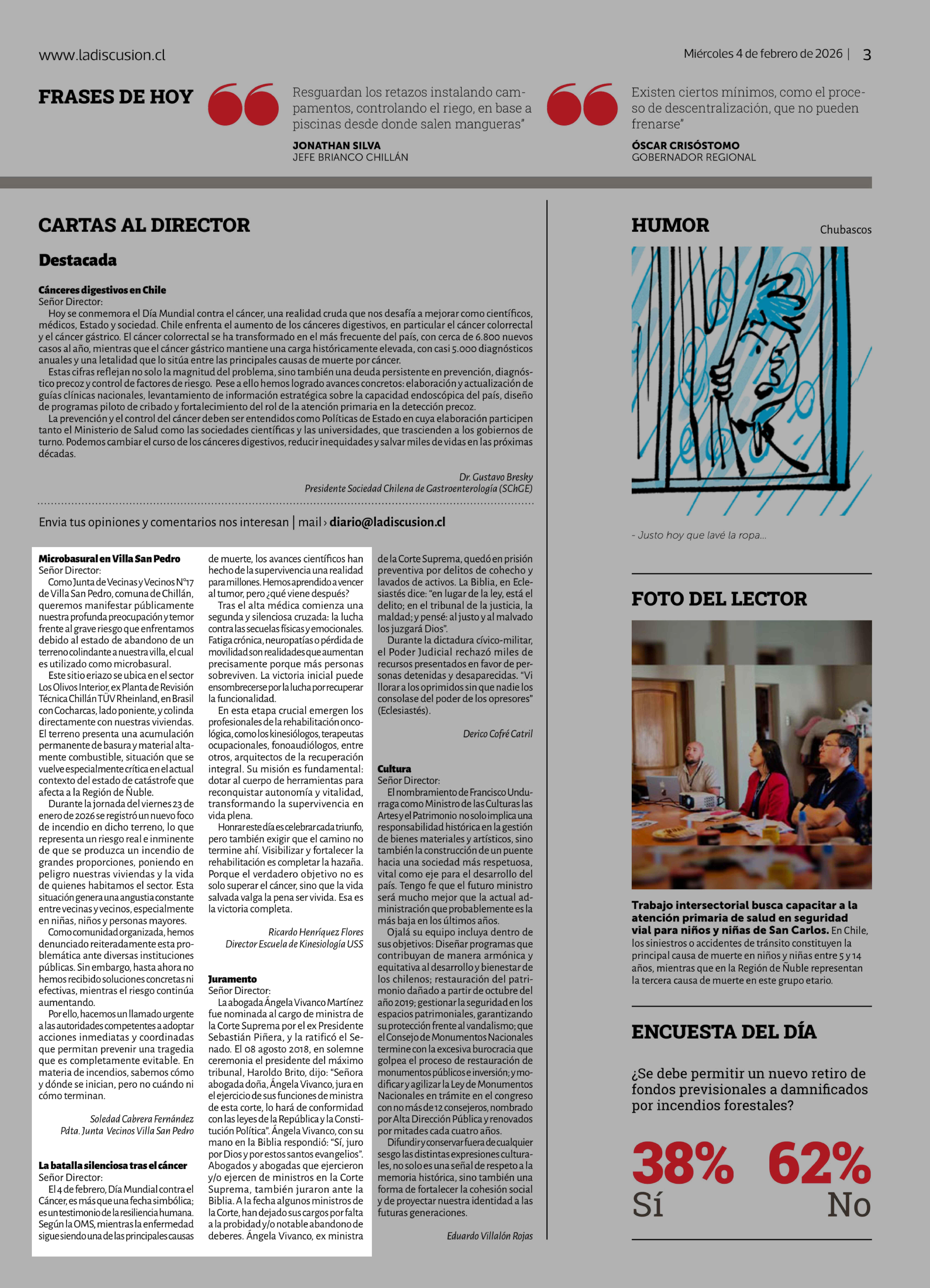 www.ladiscusion.cl

Miércoles 4 de febrero de 2026 | 3

FRASES DE HOY

Resguardan los retazos instalando campamentos, controlando el riego, en base a piscinas desde donde salen mangueras"

JONATHAN SILVA
JEFE BRIANCO CHILLÁN

Existen ciertos mínimos, como el proceso de descentralización, que no pueden frenarse"

ÓSCAR CRISÓSTOMO
GOBERNADOR REGIONAL

CARTAS AL DIRECTOR

Destacada

Cánceres digestivos en Chile
Señor Director:
Hoy se conmemora el Día Mundial contra el cáncer, una realidad cruda que nos desafía a mejorar como científicos, médicos, Estado y sociedad. Chile enfrenta el aumento de los cánceres digestivos, en particular el cáncer colorrectal y el cáncer gástrico. El cáncer colorrectal se ha transformado en el más frecuente del país, con cerca de 6.800 nuevos casos al año, mientras que el cáncer gástrico mantiene una carga históricamente elevada, con casi 5.000 diagnósticos anuales y una letalidad que lo sitúa entre las principales causas de muerte por cáncer.
Estas cifras reflejan no solo la magnitud del problema, sino también una deuda persistente en prevención, diagnóstico precoz y control de factores de riesgo. Pese a ello hemos logrado avances concretos: elaboración y actualización de guías clínicas nacionales, levantamiento de información estratégica sobre la capacidad endoscópica del país, diseño de programas piloto de cribado y fortalecimiento del rol de la atención primaria en la detección precoz.
La prevención y el control del cáncer deben ser entendidos como Políticas de Estado en cuya elaboración participen tanto el Ministerio de Salud como las sociedades científicas y las universidades, que trascienden a los gobiernos de turno. Podemos cambiar el curso de los cánceres digestivos, reducir inequidades y salvar miles de vidas en las próximas décadas.

Dr. Gustavo Bresky
Presidente Sociedad Chilena de Gastroenterología (SChGE)

Envia tus opiniones y comentarios nos interesan | mail › diario@ladiscusion.cl

Microbasural en Villa San Pedro
Señor Director:
Como Junta de Vecinas y Vecinos N°17 de Villa San Pedro, comuna de Chillán, queremos manifestar públicamente nuestra profunda preocupación y temor frente al grave riesgo que enfrentamos debido al estado de abandono de un terreno colindante a nuestra villa, el cual es utilizado como microbasural.
Este sitio eriazo se ubica en el sector Los Olivos Interior, ex Planta de Revisión Técnica Chillán TÜV Rheinland, en Brasil con Cocharcas, lado poniente, y colinda directamente con nuestras viviendas. El terreno presenta una acumulación permanente de basura y material altamente combustible, situación que se vuelve especialmente crítica en el actual contexto del estado de catástrofe que afecta a la Región de Ñuble.
Durante la jornada del viernes 23 de enero de 2026 se registró un nuevo foco de incendio en dicho terreno, lo que representa un riesgo real e inminente de que se produzca un incendio de grandes proporciones, poniendo en peligro nuestras viviendas y la vida de quienes habitamos el sector. Esta situación genera una angustia constante entre vecinas y vecinos, especialmente en niñas, niños y personas mayores.
Como comunidad organizada, hemos denunciado reiteradamente esta problemática ante diversas instituciones públicas. Sin embargo, hasta ahora no hemos recibido soluciones concretas ni efectivas, mientras el riesgo continúa aumentando.
Por ello, hacemos un llamado urgente a las autoridades competentes a adoptar acciones inmediatas y coordinadas que permitan prevenir una tragedia que es completamente evitable. En materia de incendios, sabemos cómo y dónde se inician, pero no cuándo ni cómo terminan.

Soledad Cabrera Fernández
Pdta. Junta Vecinos Villa San Pedro

La batalla silenciosa tras el cáncer
Señor Director:
El 4 de febrero, Día Mundial contra el Cáncer, es más que una fecha simbólica; es un testimonio de la resiliencia humana. Según la OMS, mientras la enfermedad sigue siendo una de las principales causas de muerte, los avances científicos han hecho de la supervivencia una realidad para millones. Hemos aprendido a vencer al tumor, pero ¿qué viene después?
Tras el alta médica comienza una segunda y silenciosa cruzada: la lucha contra las secuelas físicas y emocionales. Fatiga crónica, neuropatías o pérdida de movilidad son realidades que aumentan precisamente porque más personas sobreviven. La victoria inicial puede ensombrecerse por la lucha por recuperar la funcionalidad.
En esta etapa crucial emergen los profesionales de la rehabilitación oncológica, como los kinesiólogos, terapeutas ocupacionales, fonoaudiólogos, entre otros, arquitectos de la recuperación integral. Su misión es fundamental: dotar al cuerpo de herramientas para reconquistar autonomía y vitalidad, transformando la supervivencia en vida plena.
Honrar este día es celebrar cada triunfo, pero también exigir que el camino no termine ahí. Visibilizar y fortalecer la rehabilitación es completar la hazaña. Porque el verdadero objetivo no es solo superar el cáncer, sino que la vida salvada valga la pena ser vivida. Esa es la victoria completa.

Ricardo Henríquez Flores
Director Escuela de Kinesiología USS

Juramento
Señor Director:
La abogada Ángela Vivanco Martínez fue nominada al cargo de ministra de la Corte Suprema por el ex Presidente Sebastián Piñera, y la ratificó el Senado. El 08 agosto 2018, en solemne ceremonia el presidente del máximo tribunal, Haroldo Brito, dijo: "Señora abogada doña, Ángela Vivanco, jura en el ejercicio de sus funciones de ministra de esta corte, lo hará de conformidad con las leyes de la República y la Constitución Política". Ángela Vivanco, con su mano en la Biblia respondió: "Sí, juro por Dios y por estos santos evangelios". Abogados y abogadas que ejercieron y/o ejercen de ministros en la Corte Suprema, también juraron ante la Biblia. A la fecha algunos ministros de la Corte, han dejado sus cargos por falta a la probidad y/o notable abandono de deberes. Ángela Vivanco, ex ministra de la Corte Suprema, quedó en prisión preventiva por delitos de cohecho y lavados de activos. La Biblia, en Eclesiastés dice: "en lugar de la ley, está el delito; en el tribunal de la justicia, la maldad; y pensé: al justo y al malvado los juzgará Dios".
Durante la dictadura cívico-militar, el Poder Judicial rechazó miles de recursos presentados en favor de personas detenidas y desaparecidas. "Vi llorar a los oprimidos sin que nadie los consolase del poder de los opresores" (Eclesiastés).

Derico Cofré Catril

Cultura
Señor Director:
El nombramiento de Francisco Undurraga como Ministro de las Culturas las Artes y el Patrimonio no solo implica una responsabilidad histórica en la gestión de bienes materiales y artísticos, sino también la construcción de un puente hacia una sociedad más respetuosa, vital como eje para el desarrollo del país. Tengo fe que el futuro ministro será mucho mejor que la actual administración que probablemente es la más baja en los últimos años.
Ojalá su equipo incluya dentro de sus objetivos: Diseñar programas que contribuyan de manera armónica y equitativa al desarrollo y bienestar de los chilenos; restauración del patrimonio dañado a partir de octubre del año 2019; gestionar la seguridad en los espacios patrimoniales, garantizando su protección frente al vandalismo; que el Consejo de Monumentos Nacionales termine con la excesiva burocracia que golpea el proceso de restauración de monumentos públicos e inversión; y modificar y agilizar la Ley de Monumentos Nacionales en trámite en el congreso con no más de 12 consejeros, nombrado por Alta Dirección Pública y renovados por mitades cada cuatro años.
Difundir y conservar fuera de cualquier sesgo las distintas expresiones culturales, no solo es una señal de respeto a la memoria histórica, sino también una forma de fortalecer la cohesión social y de proyectar nuestra identidad a las futuras generaciones.

Eduardo Villalón Rojas

HUMOR
Chubascos

- Justo hoy que lavé la ropa...

FOTO DEL LECTOR

Trabajo intersectorial busca capacitar a la atención primaria de salud en seguridad vial para niños y niñas de San Carlos. En Chile, los siniestros o accidentes de tránsito constituyen la principal causa de muerte en niños y niñas entre 5 y 14 años, mientras que en la Región de Ñuble representan la tercera causa de muerte en este grupo etario.

ENCUESTA DEL DÍA

¿Se debe permitir un nuevo retiro de fondos previsionales a damnificados por incendios forestales?

38% Sí
62% No